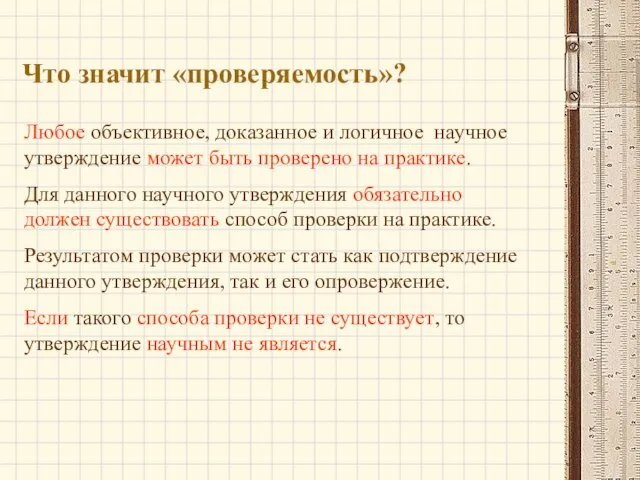 Что значит «проверяемость»?

Любое объективное, доказанное и логичное научное утверждение может быть проверено на практике.

Для данного научного утверждения обязательно должен существовать способ проверки на практике.

Результатом проверки может стать как подтверждение данного утверждения, так и его опровержение.

Если такого способа проверки не существует, то утверждение научным не является.